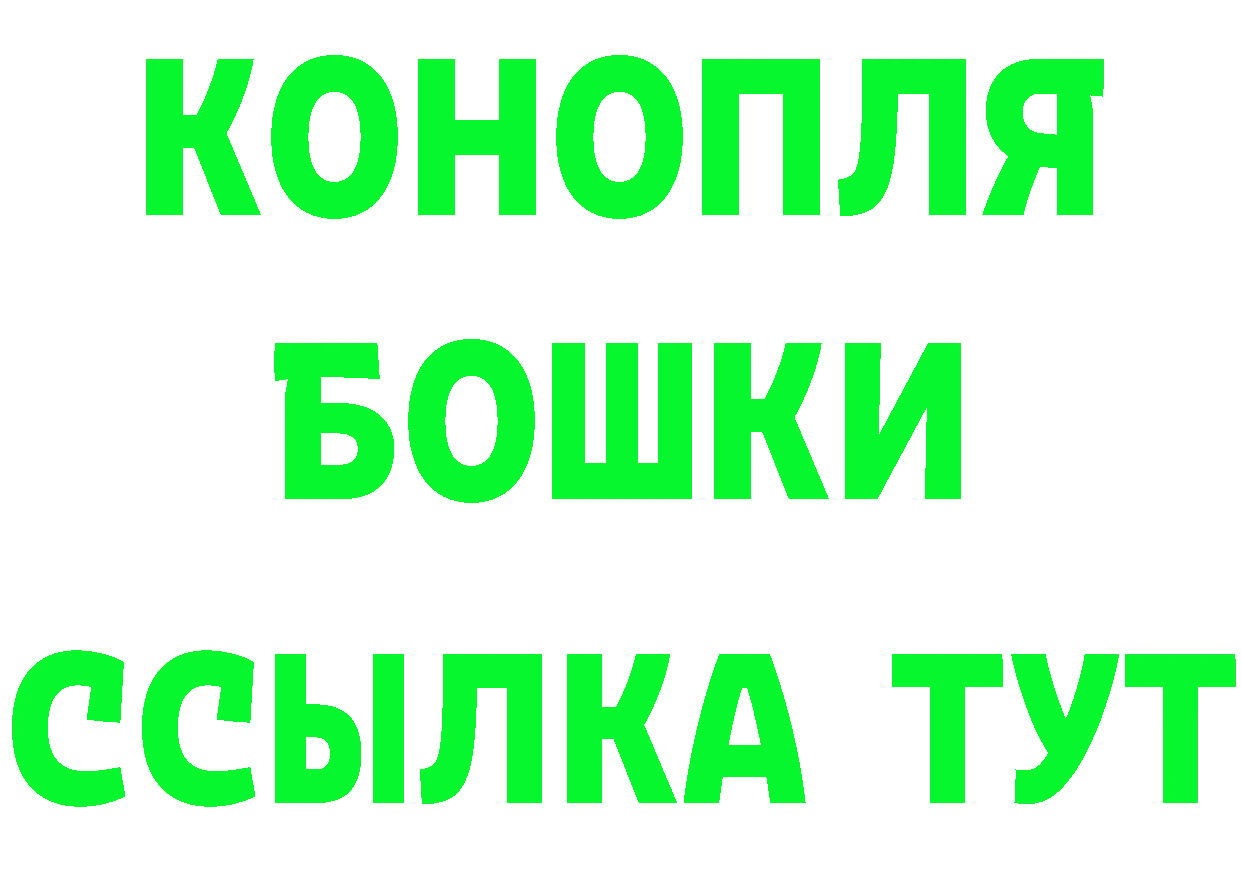 КОНОПЛЯ
БОШКИ
ССЫЛКА ТУТ